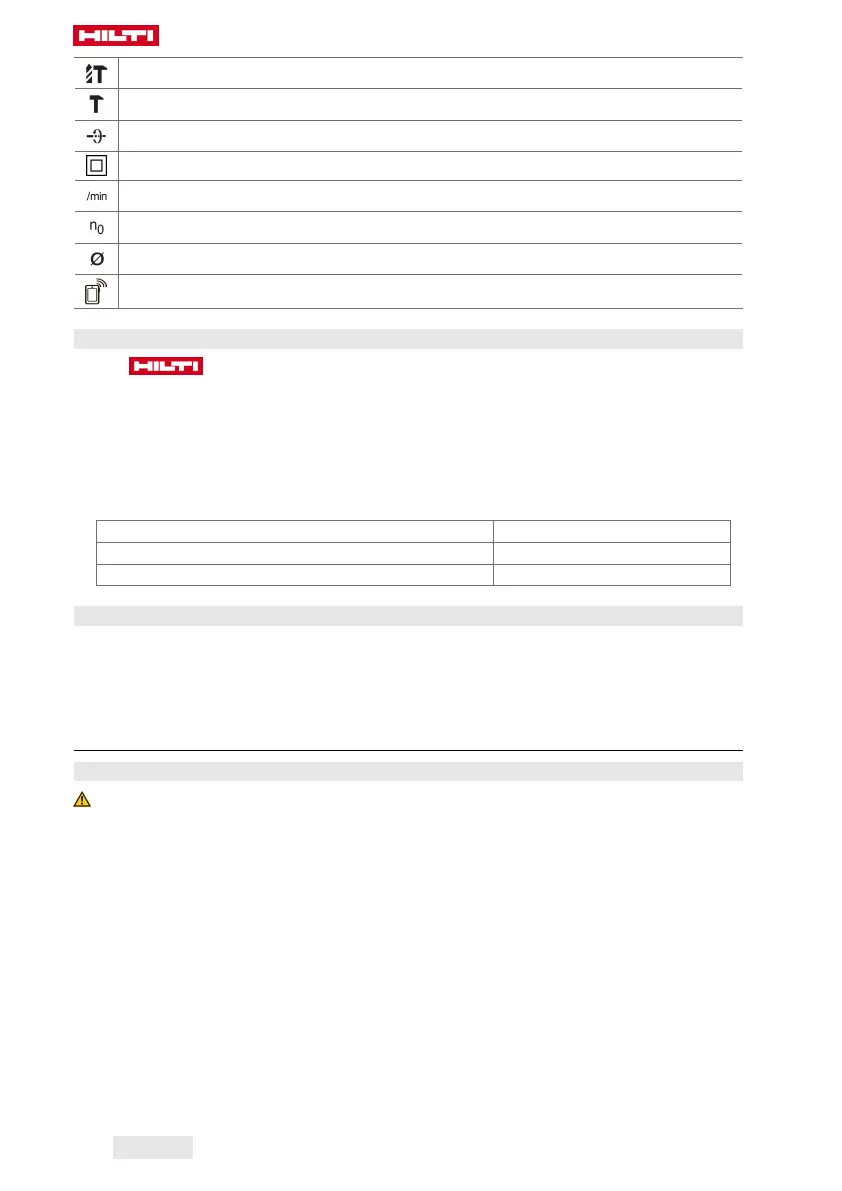 HILTI

/min

$n_0$

Ø

HILTI